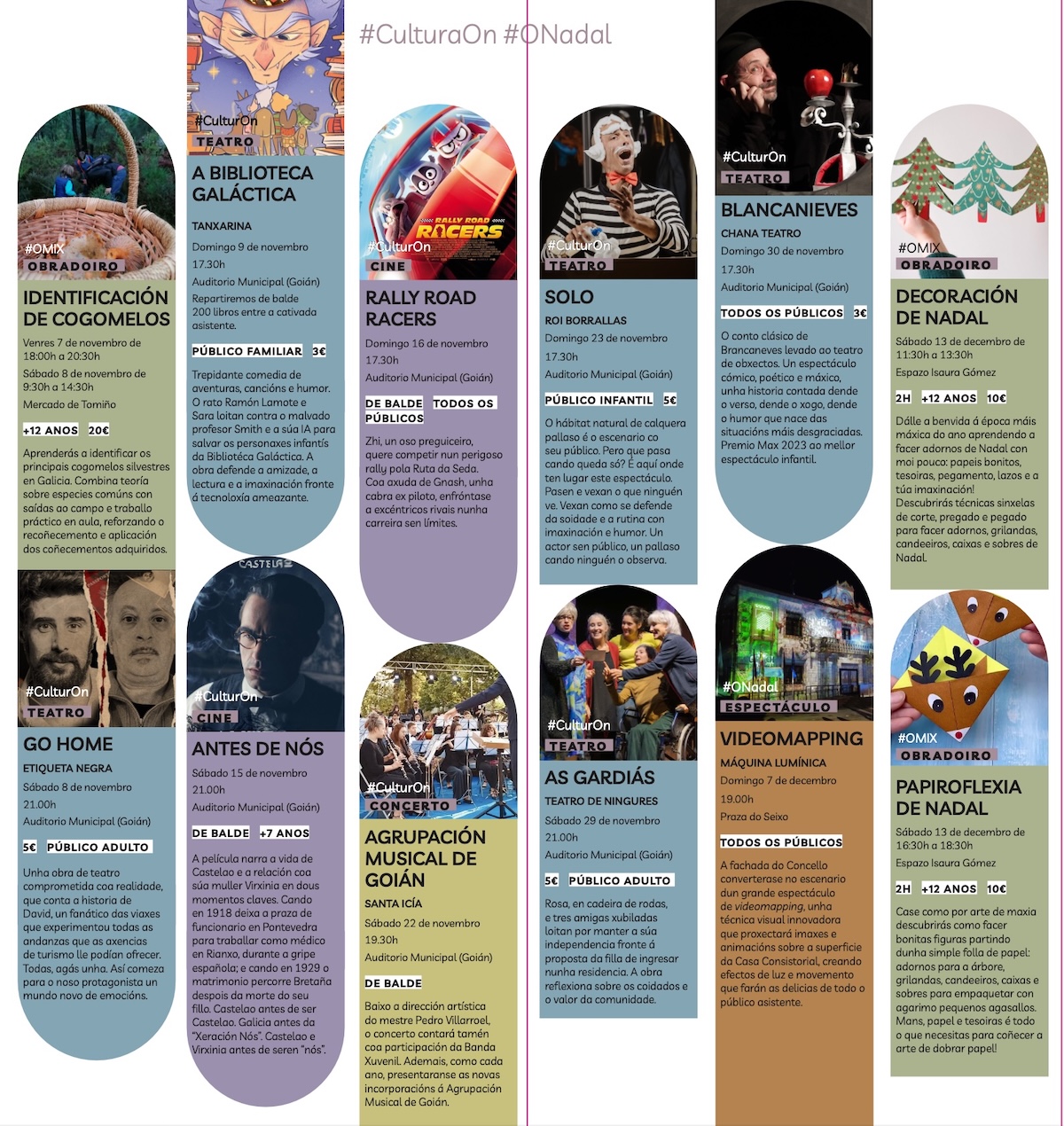 #CulturaOn #ONadal

#OMIX
OBRADOIRO

IDENTIFICACIÓN DE COGOMELOS

Venres 7 de novembro de 18:00h a 20:30h

Sábado 8 de novembro de 9:30h a 14:30h

Mercado de Tomiño

+12 ANOS 20€

Aprenderás a identificar os principais cogomelos silvestres en Galicia. Combina teoría sobre especies comúns con saídas ao campo e traballo práctico en aula, reforzando o recoñecemento e aplicación dos coñecementos adquiridos.

#CulturOn
TEATRO

GO HOME

ETIQUETA NEGRA

Sábado 8 de novembro

21.00h

Auditorio Municipal (Goián)

5€ PÚBLICO ADULTO

Unha obra de teatro comprometida coa realidade, que conta a historia de David, un fanático dos viaxes que experimentou todas as andanzas que as axencias de turismo lle podían ofrecer. Todas, agás unha. Así comeza para o noso protagonista un mundo novo de emocións.

#CulturOn
TEATRO

A BIBLIOTECA GALÁCTICA

TANXARINA

Domingo 9 de novembro

17.30h

Auditorio Municipal (Goián)

Repartiremos de balde 200 libros entre a cativada asistente.

PÚBLICO FAMILIAR 3€

Trepidante comedia de aventuras, cancións e humor. O rato Ramón Lamote e Sara loitan contra o malvado profesor Smith e a súa IA para salvar os personaxes infantís da Biblioteca Galáctica. A obra defende a amizade, a lectura e a imaxinación fronte á tecnoloxía ameazante.

CASTELAO

#CulturOn
CINE

ANTES DE NÓS

Sábado 15 de novembro

21.00h

Auditorio Municipal (Goián)

DE BALDE +7 ANOS

A película narra a vida de Castelao e a relación coa súa muller Virxinia en dous momentos claves. Cando en 1918 deixa a praza de funcionario en Pontevedra para traballar como médico en Rianxo, durante a gripe española; e cando en 1929 o matrimonio percorre Bretaña despois da morte do seu fillo. Castelao antes de ser Castelao. Galicia antes da "Xeración Nós". Castelao e Virxinia antes de seren "nós".

RALLY ROAD RACERS

#CulturOn
CINE

RALLY ROAD RACERS

Domingo 16 de novembro

17.30h

Auditorio Municipal (Goián)

DE BALDE TODOS OS PÚBLICOS

Zhi, un oso preguiceiro, quere competir nun perigoso rally pola Ruta da Seda. Coa axuda de Gnash, unha cabra ex piloto, enfróntase a excéntricos rivais nunha carreira sen límites.

#CulturOn
CONCERTO

AGRUPACIÓN MUSICAL DE GOIÁN

SANTA ICÍA

Sábado 22 de novembro

19.30h

Auditorio Municipal (Goián)

DE BALDE

Baixo a dirección artística do mestre Pedro Villarroel, o concerto contará tamén coa participación da Banda Xuvenil. Ademais, como cada ano, presentaranse as novas incorporacións á Agrupación Musical de Goián.

#CulturOn
TEATRO

SOLO

ROI BORRALLAS

Domingo 23 de novembro

17.30h

Auditorio Municipal (Goián)

PÚBLICO INFANTIL 5€

O hábitat natural de calquera pallaso é o escenario co seu público. Pero que pasa cando queda só? É aquí onde ten lugar este espectáculo. Pasen e vexan o que ninguén ve. Vexan como se defende da soidade e a rutina con imaxinación e humor. Un actor sen público, un pallaso cando ninguén o observa.

#CulturOn
TEATRO

AS GARDIÁS

TEATRO DE NINGURES

Sábado 29 de novembro

21.00h

Auditorio Municipal (Goián)

5€ PÚBLICO ADULTO

Rosa, en cadeira de rodas, e tres amigas xubiladas loitan por manter a súa independencia fronte á proposta da filla de ingresar nunha residencia. A obra reflexiona sobre os coidados e o valor da comunidade.

#CulturOn
TEATRO

BLANCANIEVES

CHANA TEATRO

Domingo 30 de novembro

17.30h

Auditorio Municipal (Goián)

TODOS OS PÚBLICOS 3€

O conto clásico de Brancaneves levado ao teatro de obxectos. Un espectáculo cómico, poético e máxico, unha historia contada dende o verso, dende o xogo, dende o humor que nace das situacións máis desgraciadas. Premio Max 2023 ao mellor espectáculo infantil.

#ONadal
ESPECTÁCULO

VIDEOMAPPING

MÁQUINA LUMÍNICA

Domingo 7 de decembro

19.00h

Praza do Seixo

TODOS OS PÚBLICOS

A fachada do Concello converterase no escenario dun grande espectáculo de videomapping, unha técnica visual innovadora que proxectará imaxes e animacións sobre a superficie da Casa Consistorial, creando efectos de luz e movemento que farán as delicias de todo o público asistente.

#OMIX
OBRADOIRO

DECORACIÓN DE NADAL

Sábado 13 de decembro de 11:30h a 13:30h

Espazo Isaura Gómez

2H +12 ANOS 10€

Dálle a benvida á época máis máxica do ano aprendendo a facer adornos de Nadal con moi pouco: papeis bonitos, tesoiras, pegamento, lazos e a túa imaxinación! Descubrirás técnicas sinxelas de corte, pregado e pegado para facer adornos, grilandas, candeeiros, caixas e sobres de Nadal.

#OMIX
OBRADOIRO

PAPIROFLEXIA DE NADAL

Sábado 13 de decembro de 16:30h a 18:30h

Espazo Isaura Gómez

2H +12 ANOS 10€

Case como por arte de maxia descubrirás como facer bonitas figuras partindo dunha simple folla de papel: adornos para a árbore, grilandas, candeeiros, caixas e sobres para empaquetar con agarimo pequenos agasallos. Mans, papel e tesoiras é todo o que necesitas para coñecer a arte de dobrar papel!